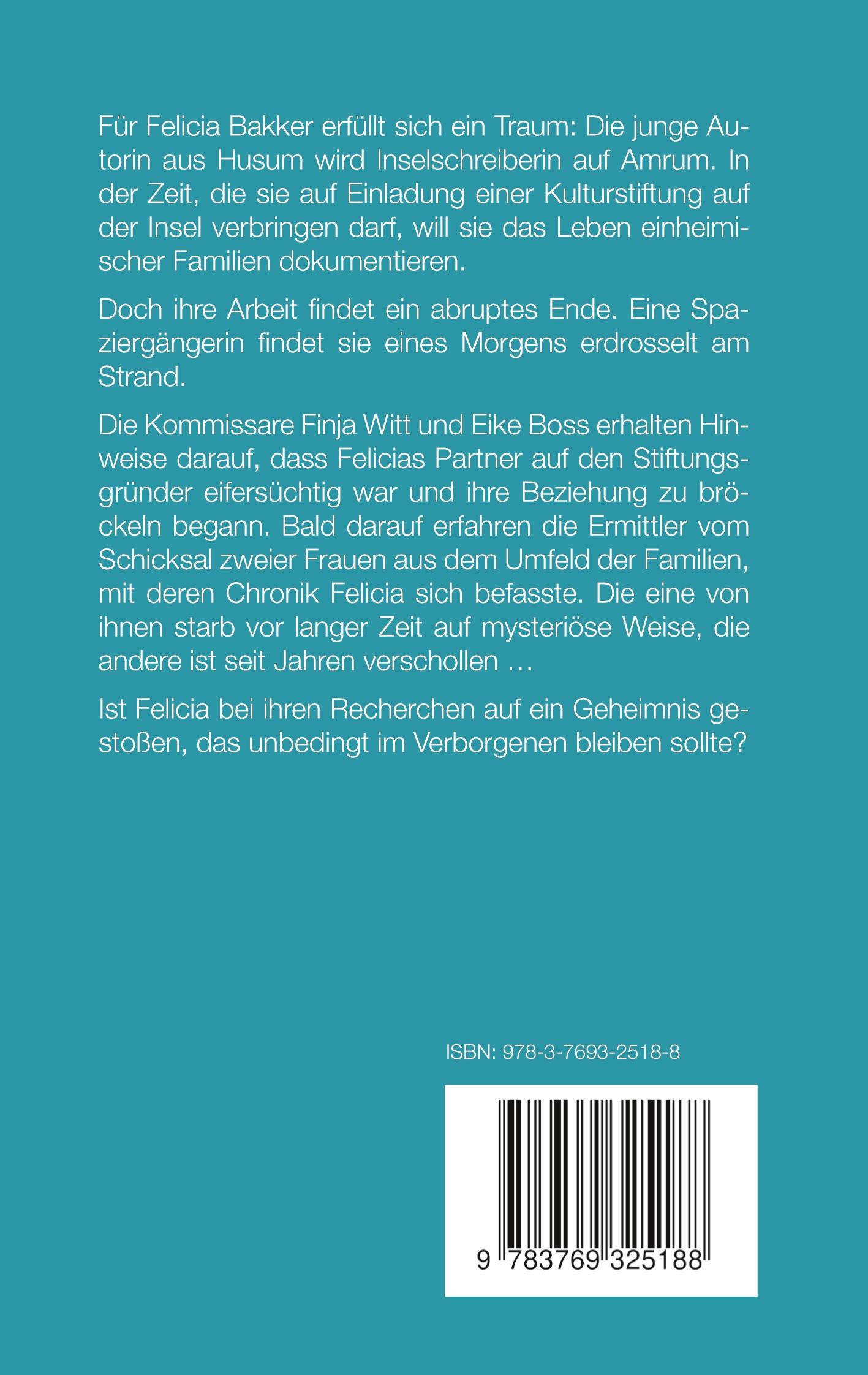 Für Felicia Bakker erfüllt sich ein Traum: Die junge Autorin aus Husum wird Inselschreiberin auf Amrum. In der Zeit, die sie auf Einladung einer Kulturstiftung auf der Insel verbringen darf, will sie das Leben einheimischer Familien dokumentieren.

Doch ihre Arbeit findet ein abruptes Ende. Eine Spaziergängerin findet sie eines Morgens erdrosselt am Strand.

Die Kommissare Finja Witt und Eike Boss erhalten Hinweise darauf, dass Felicias Partner auf den Stiftungsgründer eifersüchtig war und ihre Beziehung zu bröckeln begann. Bald darauf erfahren die Ermittler vom Schicksal zweier Frauen aus dem Umfeld der Familien, mit deren Chronik Felicia sich befasste. Die eine von ihnen starb vor langer Zeit auf mysteriöse Weise, die andere ist seit Jahren verschollen …

Ist Felicia bei ihren Recherchen auf ein Geheimnis gestoßen, das unbedingt im Verborgenen bleiben sollte?

ISBN: 978-3-7693-2518-8

9 783769 325188